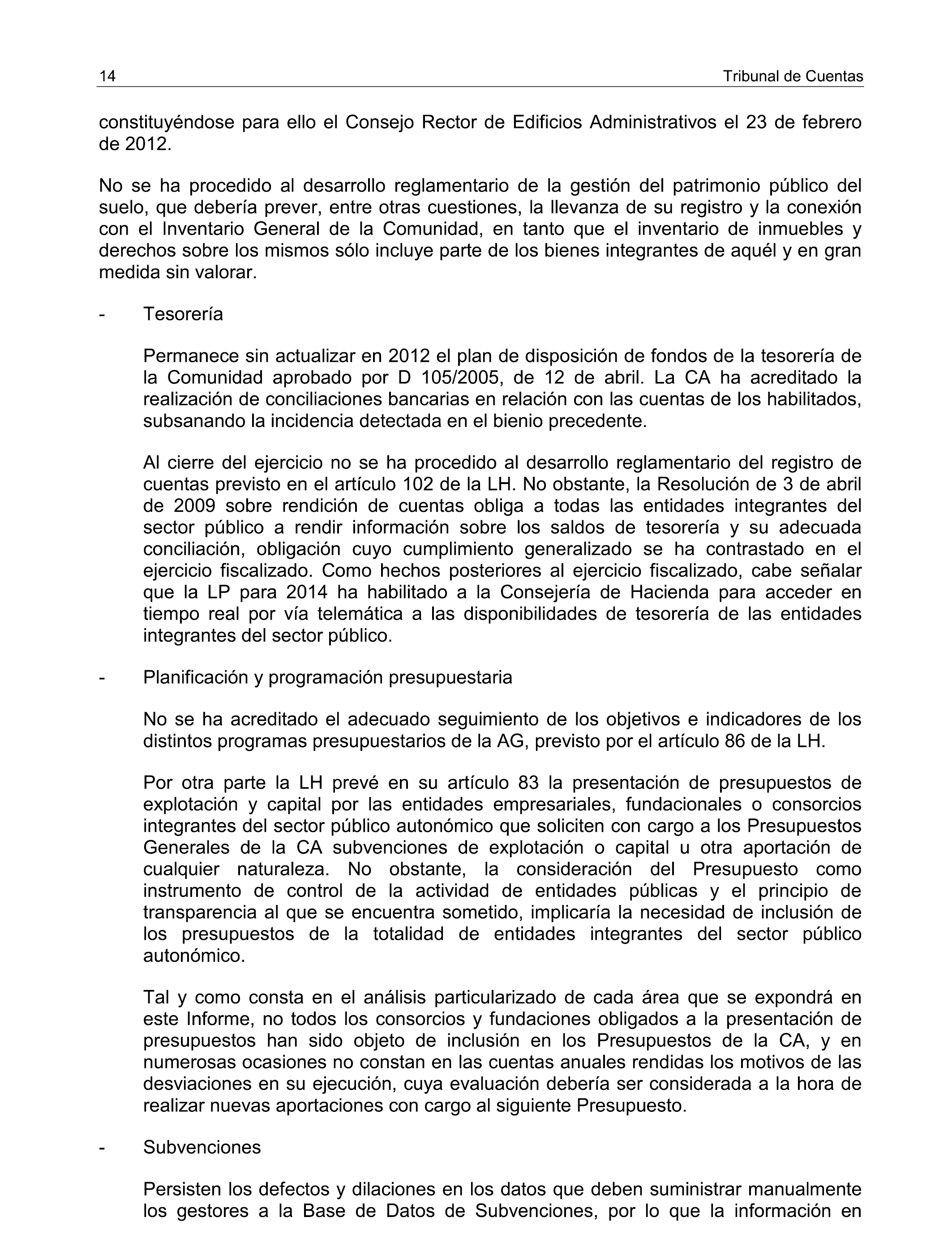 14 Tribunal de Cuentas

constituyéndose para ello el Consejo Rector de Edificios Administrativos el 23 de febrero de 2012.

No se ha procedido al desarrollo reglamentario de la gestión del patrimonio público del suelo, que debería prever, entre otras cuestiones, la llevanza de su registro y la conexión con el Inventario General de la Comunidad, en tanto que el inventario de inmuebles y derechos sobre los mismos sólo incluye parte de los bienes integrantes de aquél y en gran medida sin valorar.

- Tesorería

Permanece sin actualizar en 2012 el plan de disposición de fondos de la tesorería de la Comunidad aprobado por D 105/2005, de 12 de abril. La CA ha acreditado la realización de conciliaciones bancarias en relación con las cuentas de los habilitados, subsanando la incidencia detectada en el bienio precedente.

Al cierre del ejercicio no se ha procedido al desarrollo reglamentario del registro de cuentas previsto en el artículo 102 de la LH. No obstante, la Resolución de 3 de abril de 2009 sobre rendición de cuentas obliga a todas las entidades integrantes del sector público a rendir información sobre los saldos de tesorería y su adecuada conciliación, obligación cuyo cumplimiento generalizado se ha contrastado en el ejercicio fiscalizado. Como hechos posteriores al ejercicio fiscalizado, cabe señalar que la LP para 2014 ha habilitado a la Consejería de Hacienda para acceder en tiempo real por vía telemática a las disponibilidades de tesorería de las entidades integrantes del sector público.

- Planificación y programación presupuestaria

No se ha acreditado el adecuado seguimiento de los objetivos e indicadores de los distintos programas presupuestarios de la AG, previsto por el artículo 86 de la LH.

Por otra parte la LH prevé en su artículo 83 la presentación de presupuestos de explotación y capital por las entidades empresariales, fundacionales o consorcios integrantes del sector público autonómico que soliciten con cargo a los Presupuestos Generales de la CA subvenciones de explotación o capital u otra aportación de cualquier naturaleza. No obstante, la consideración del Presupuesto como instrumento de control de la actividad de entidades públicas y el principio de transparencia al que se encuentra sometido, implicaría la necesidad de inclusión de los presupuestos de la totalidad de entidades integrantes del sector público autonómico.

Tal y como consta en el análisis particularizado de cada área que se expondrá en este Informe, no todos los consorcios y fundaciones obligados a la presentación de presupuestos han sido objeto de inclusión en los Presupuestos de la CA, y en numerosas ocasiones no constan en las cuentas anuales rendidas los motivos de las desviaciones en su ejecución, cuya evaluación debería ser considerada a la hora de realizar nuevas aportaciones con cargo al siguiente Presupuesto.

- Subvenciones

Persisten los defectos y dilaciones en los datos que deben suministrar manualmente los gestores a la Base de Datos de Subvenciones, por lo que la información en